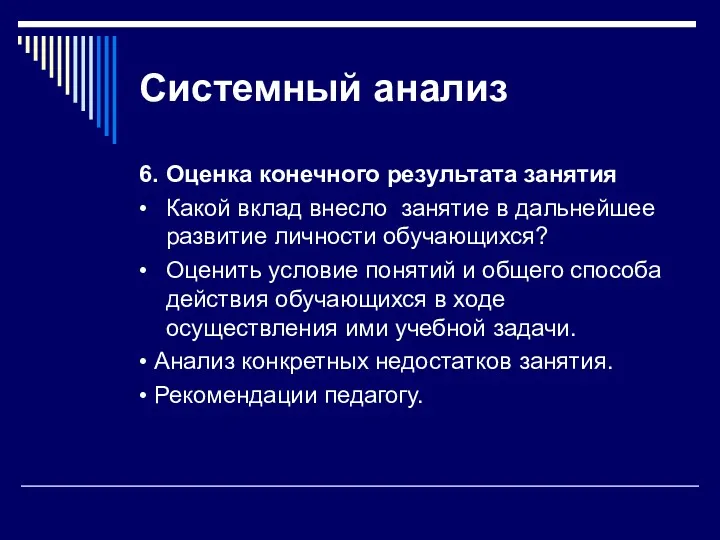 Системный анализ

6. Оценка конечного результата занятия

• Какой вклад внесло  занятие в дальнейшее развитие личности обучающихся?

• Оценить условие понятий и общего способа действия обучающихся в ходе осуществления ими учебной задачи.

• Анализ конкретных недостатков занятия.

• Рекомендации педагогу.